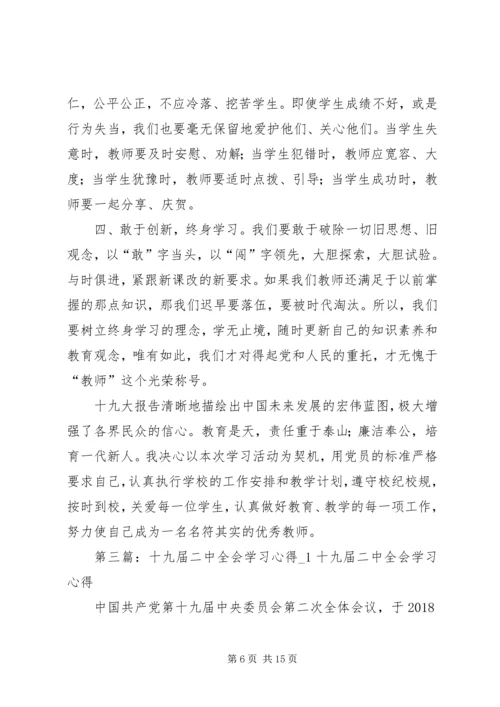 仁，公平公正，不应冷落、挖苦学生。即使学生成绩不好，或是行为失当，我们也要毫无保留地爱护他们、关心他们。当学生失意时，教师要及时安慰、劝解；当学生犯错时，教师应宽容、大度；当学生犹豫时，教师要适时点拨、引导；当学生成功时，教师要一起分享、庆贺。

四、敢于创新，终身学习。我们要敢于破除一切旧思想、旧观念，以“敢”字当头，以“闯”字领先，大胆探索，大胆试验。与时俱进，紧跟新课改的新要求。如果我们教师还满足于以前掌握的那点知识，那我们迟早要落伍，要被时代淘汰。所以，我们要树立终身学习的理念，学无止境，随时更新自己的知识素养和教育观念，唯有如此，我们才对得起党和人民的重托，才无愧于“教师”这个光荣称号。

十九大报告清晰地描绘出中国未来发展的宏伟蓝图，极大增强了各界民众的信心。教育是天，责任重于泰山；廉洁奉公，培育一代新人。我决心以本次学习活动为契机，用党员的标准严格要求自己，认真执行学校的工作安排和教学计划，遵守校纪校规，按时到校，关爱每一位学生，认真做好教育、教学的每一项工作，努力使自己成为一名名符其实的优秀教师。

第三篇：十九届二中全会学习心得_1 十九届二中全会学习心得

中国共产党第十九届中央委员会第二次全体会议，于 2018

第 6 页 共 15 页